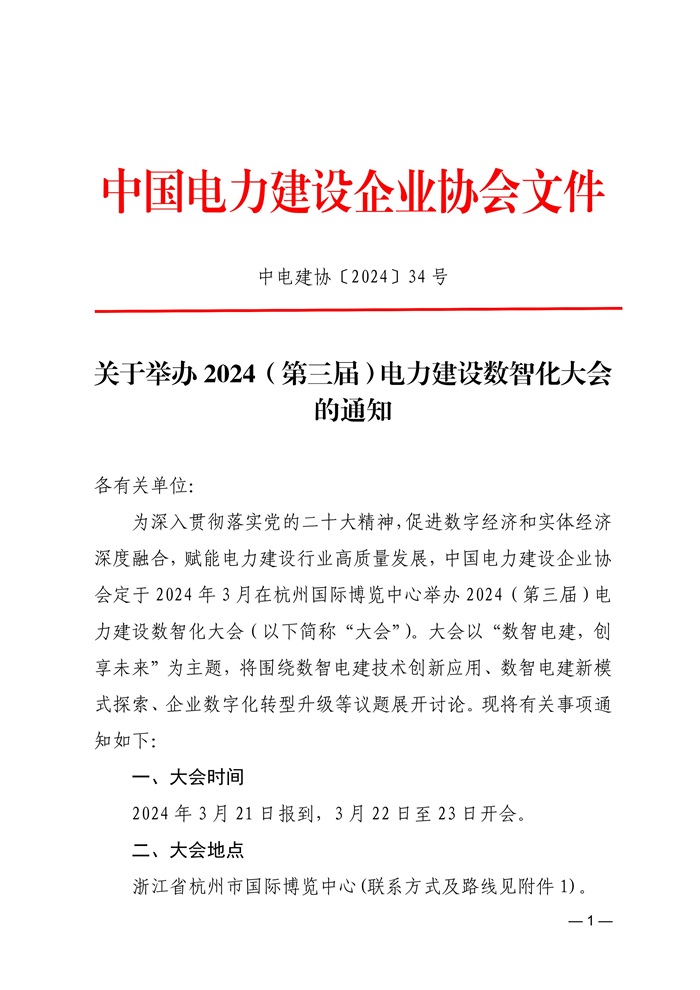 中国电力建设企业协会文件

中电建协〔2024〕34 号

关于举办 2024（第三届）电力建设数智化大会的通知

各有关单位:

为深入贯彻落实党的二十大精神，促进数字经济和实体经济深度融合，赋能电力建设行业高质量发展，中国电力建设企业协会定于 2024 年 3 月在杭州国际博览中心举办 2024（第三届）电力建设数智化大会（以下简称“大会”）。大会以“数智电建，创享未来”为主题，将围绕数智电建技术创新应用、数智电建新模式探索、企业数字化转型升级等议题展开讨论。现将有关事项通知如下:

一、大会时间

2024 年 3 月 21 日报到，3 月 22 日至 23 日开会。

二、大会地点

浙江省杭州市国际博览中心（联系方式及路线见附件 1）。

— 1 —